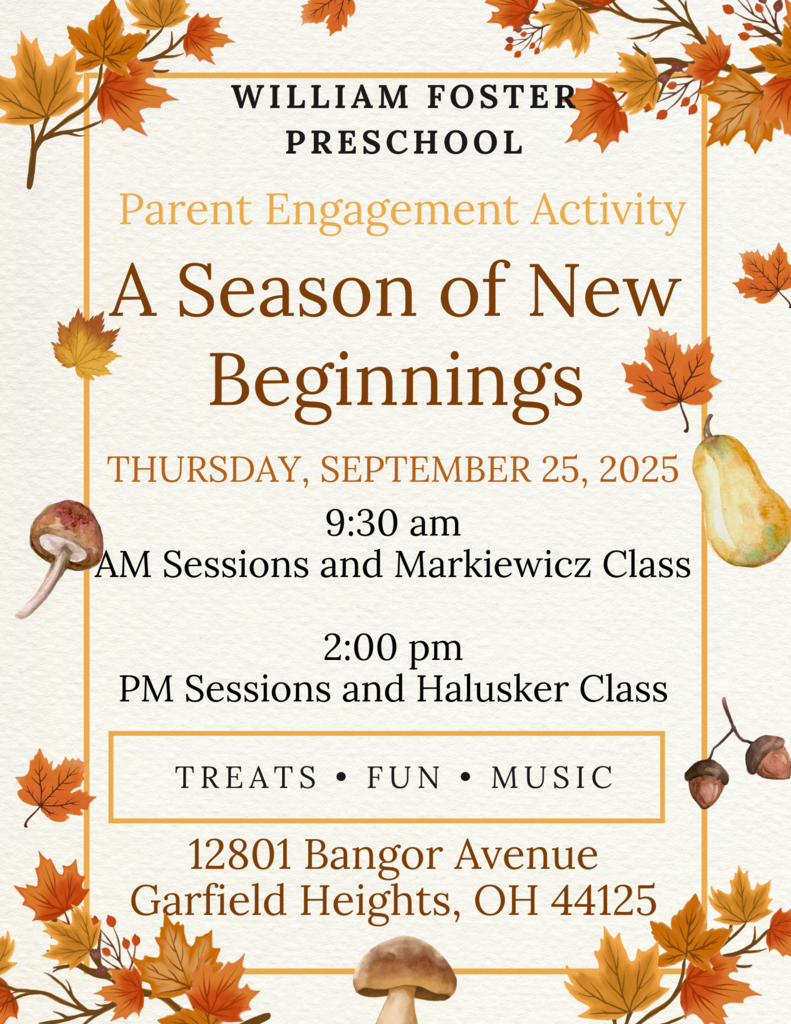 WILLIAM FOSTER PRESCHOOL

Parent Engagement Activity

A Season of New Beginnings

THURSDAY, SEPTEMBER 25, 2025

9:30 am
AM Sessions and Markiewicz Class

2:00 pm
PM Sessions and Halusker Class

TREATS • FUN • MUSIC

12801 Bangor Avenue
Garfield Heights, OH 44125